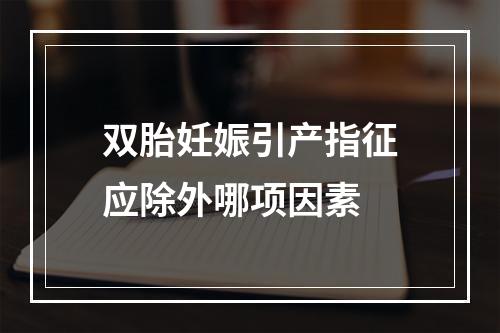 双胎妊娠引产指征应除外哪项因素